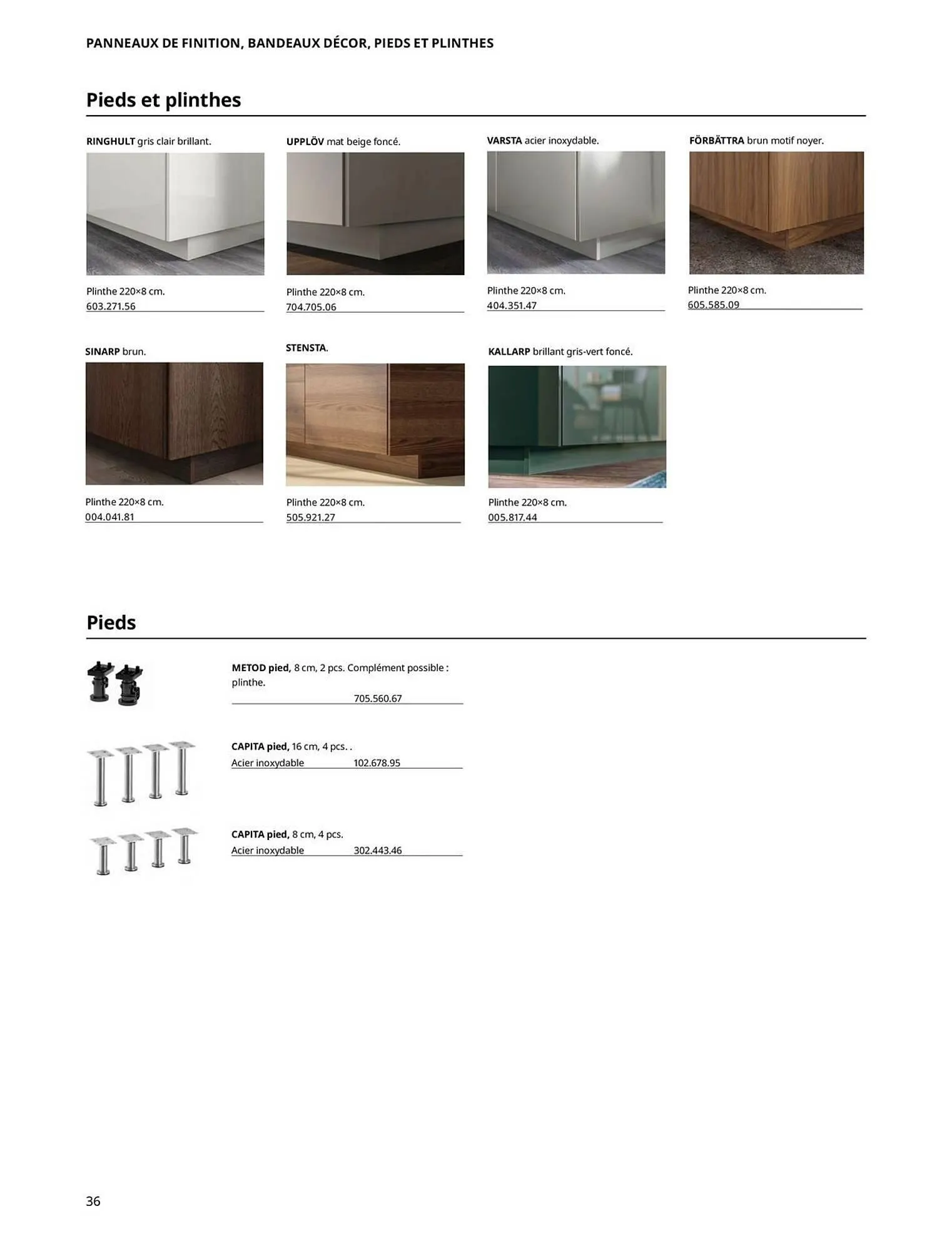 PANNEAUX DE FINITION, BANDEAUX DÉCOR, PIEDS ET PLINTHES

Pieds et plinthes

RINGHULT gris clair brillant.

Plinthe 220×8 cm.
603.271.56

UPPLÖV mat beige foncé.

Plinthe 220×8 cm.
704.705.06

VARSTA acier inoxydable.

Plinthe 220×8 cm.
404.351.47

FÖRBÄTTRA brun motif noyer.

Plinthe 220×8 cm.
605.585.09

SINARP brun.

Plinthe 220×8 cm.
004.041.81

STENSTA.

Plinthe 220×8 cm.
505.921.27

KALLARP brillant gris-vert foncé.

Plinthe 220×8 cm.
005.817.44

Pieds

METOD pied, 8 cm, 2 pcs. Complément possible : plinthe.
705.560.67

CAPITA pied, 16 cm, 4 pcs. .
Acier inoxydable 102.678.95

CAPITA pied, 8 cm, 4 pcs.
Acier inoxydable 302.443.46

36